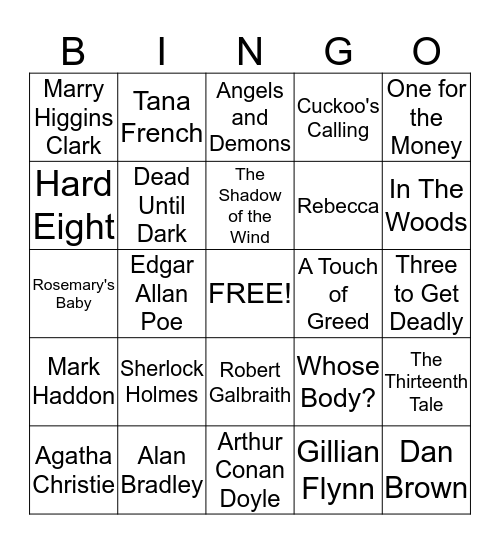 | B | I | N | G | O |
|---|---|---|---|---|
| Marry Higgins Clark | Tana French | Angels and Demons | Cuckoo's Calling | One for the Money |
| Hard Eight | Dead Until Dark | The Shadow of the Wind | Rebecca | In The Woods |
| Rosemary's Baby | Edgar Allan Poe | FREE! | A Touch of Greed | Three to Get Deadly |
| Mark Haddon | Sherlock Holmes | Robert Galbraith | Whose Body? | The Thirteenth Tale |
| Agatha Christie | Alan Bradley | Arthur Conan Doyle | Gillian Flynn | Dan Brown |